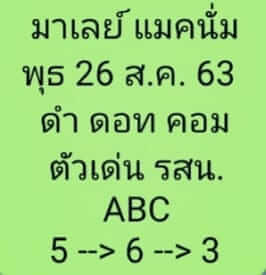 มาเลย์ แมคนั่ม
พุธ 26 ส.ค. 63
ดำ ดอท คอม
ตัวเด่น รสน.
ABC
5 --> 6 --> 3